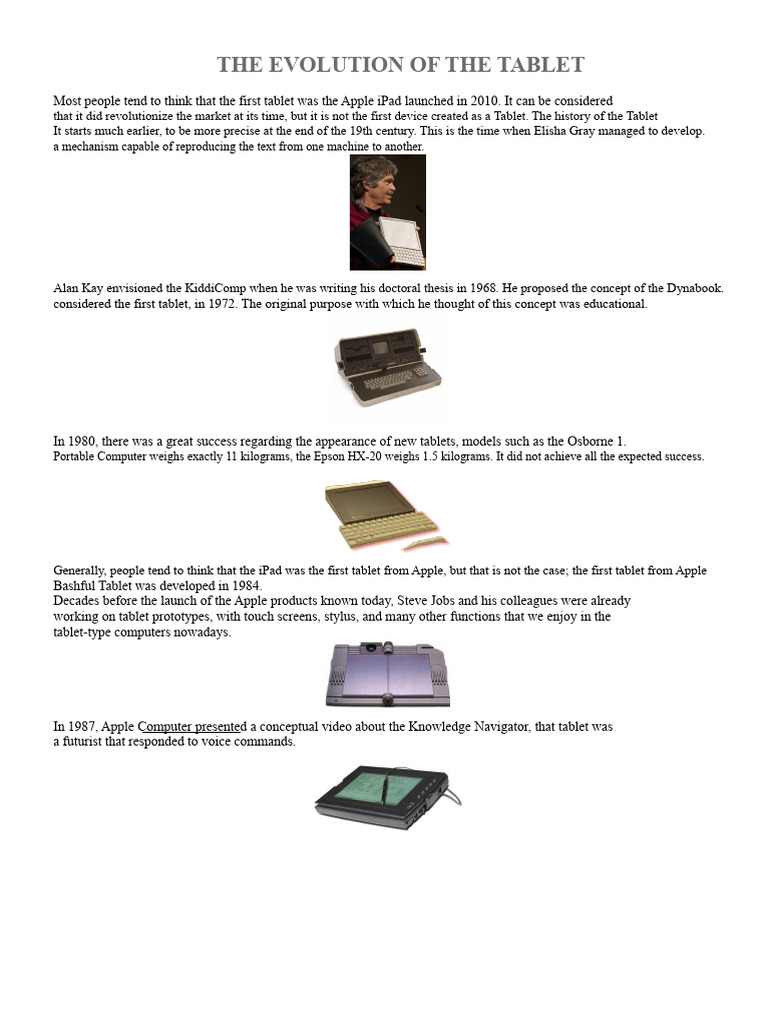 THE EVOLUTION OF THE TABLET

Most people tend to think that the first tablet was the Apple iPad launched in 2010. It can be considered that it did revolutionize the market at its time, but it is not the first device created as a Tablet. The history of the Tablet It starts much earlier, to be more precise at the end of the 19th century. This is the time when Elisha Gray managed to develop. a mechanism capable of reproducing the text from one machine to another.

Alan Kay envisioned the KiddiComp when he was writing his doctoral thesis in 1968. He proposed the concept of the Dynabook. considered the first tablet, in 1972. The original purpose with which he thought of this concept was educational.

In 1980, there was a great success regarding the appearance of new tablets, models such as the Osborne 1. Portable Computer weighs exactly 11 kilograms, the Epson HX-20 weighs 1.5 kilograms. It did not achieve all the expected success.

Generally, people tend to think that the iPad was the first tablet from Apple, but that is not the case; the first tablet from Apple Bashful Tablet was developed in 1984.
Decades before the launch of the Apple products known today, Steve Jobs and his colleagues were already working on tablet prototypes, with touch screens, stylus, and many other functions that we enjoy in the tablet-type computers nowadays.

In 1987, Apple Computer presented a conceptual video about the Knowledge Navigator, that tablet was a futurist that responded to voice commands.